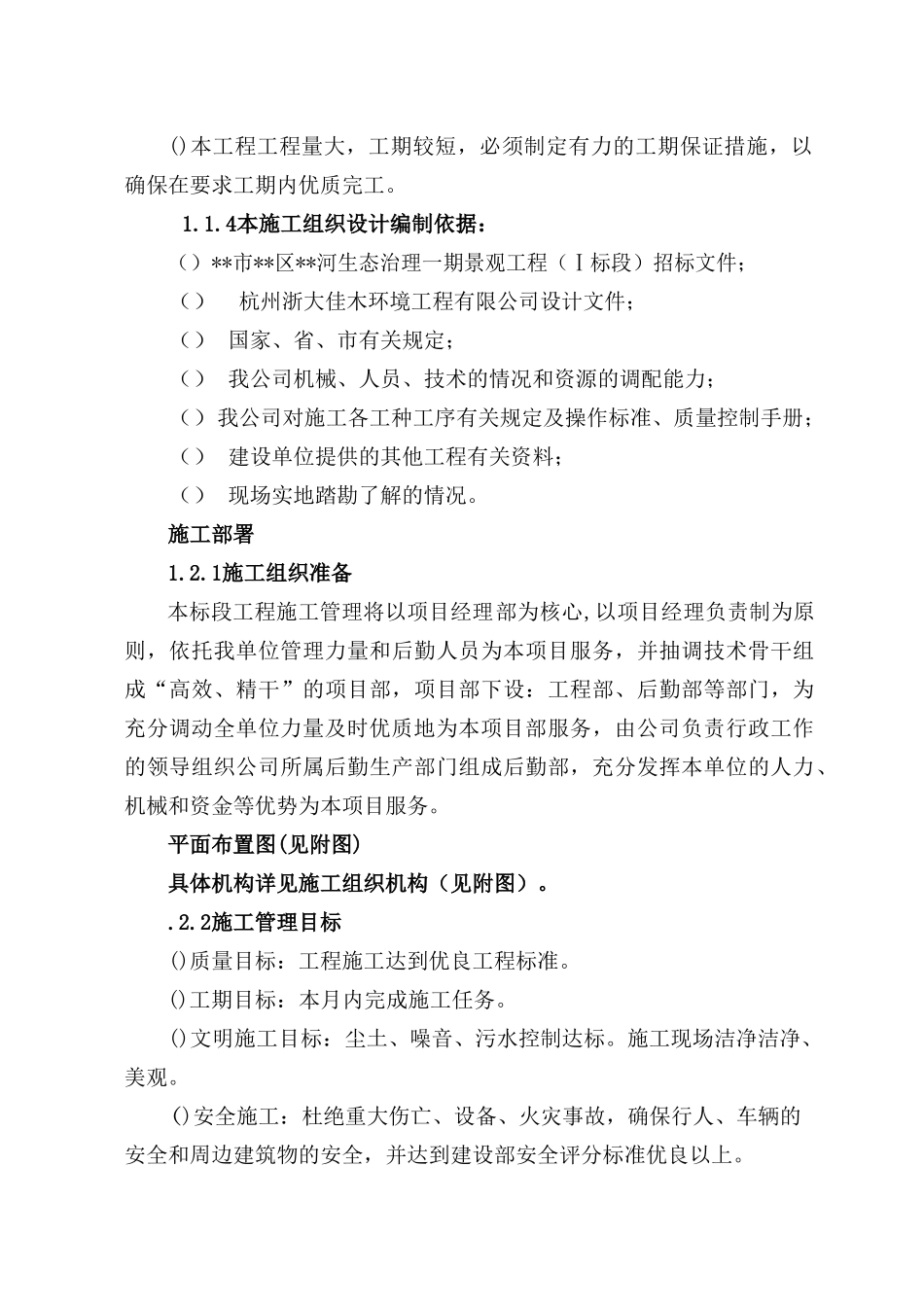 ()本工程工程量大，工期较短，必须制定有力的工期保证措施，以确保在要求工期内优质完工。

1.1.4本施工组织设计编制依据：

（）**市**区**河生态治理一期景观工程（Ⅰ标段）招标文件；

（） 杭州浙大佳木环境工程有限公司设计文件；

（） 国家、省、市有关规定；

（） 我公司机械、人员、技术的情况和资源的调配能力；

（）我公司对施工各工种工序有关规定及操作标准、质量控制手册；

（） 建设单位提供的其他工程有关资料；

（） 现场实地踏勘了解的情况。

施工部署

1.2.1施工组织准备

本标段工程施工管理将以项目经理部为核心,以项目经理负责制为原则，依托我单位管理力量和后勤人员为本项目服务，并抽调技术骨干组成“高效、精干”的项目部，项目部下设：工程部、后勤部等部门，为充分调动全单位力量及时优质地为本项目部服务，由公司负责行政工作的领导组织公司所属后勤生产部门组成后勤部，充分发挥本单位的人力、机械和资金等优势为本项目服务。

平面布置图(见附图)

具体机构详见施工组织机构（见附图）。

.2.2施工管理目标

()质量目标：工程施工达到优良工程标准。

()工期目标：本月内完成施工任务。

()文明施工目标：尘土、噪音、污水控制达标。施工现场洁净洁净、美观。

()安全施工：杜绝重大伤亡、设备、火灾事故，确保行人、车辆的安全和周边建筑物的安全，并达到建设部安全评分标准优良以上。